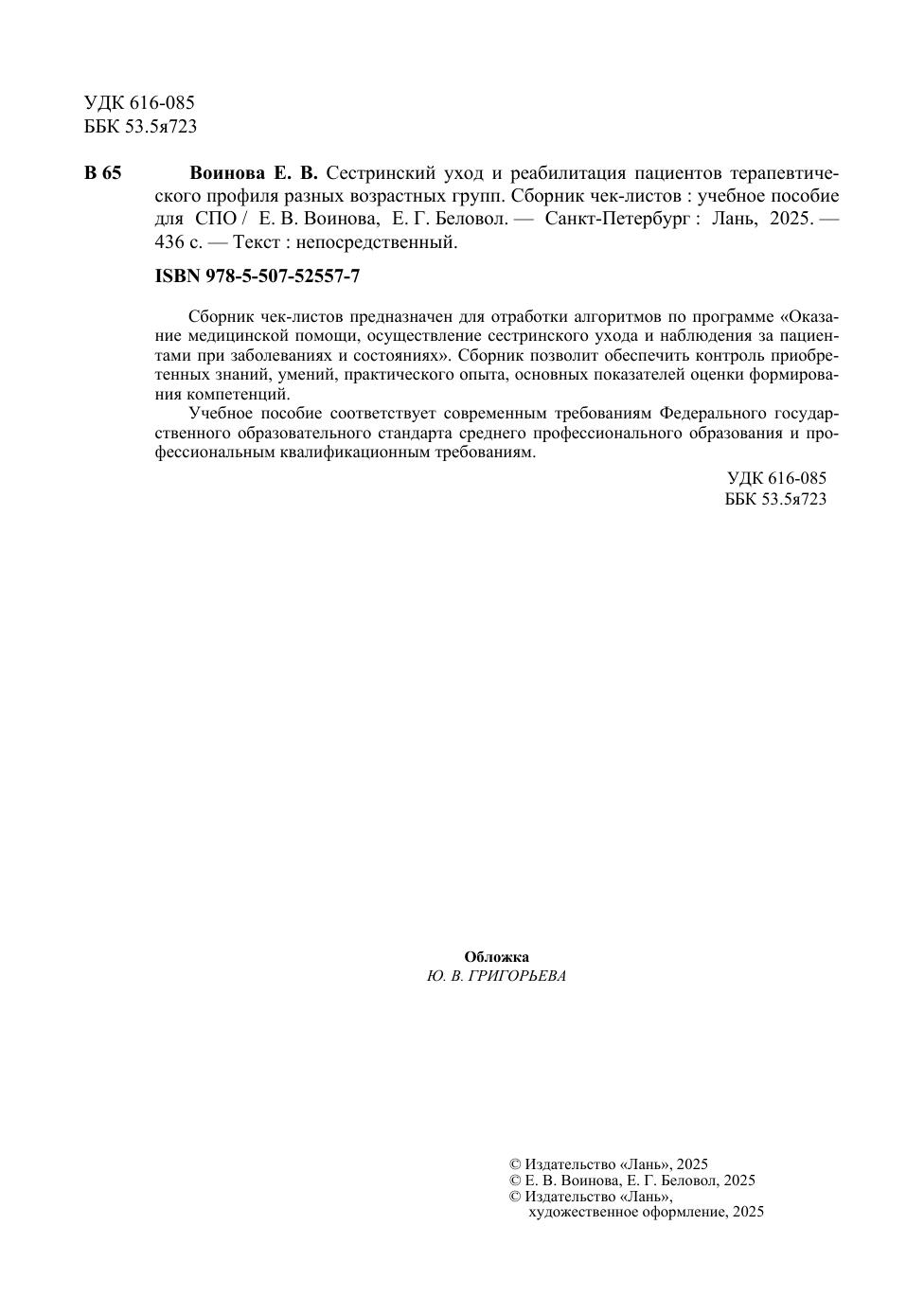 УДК 616-085
ББК 53.5я723

В 65 Воинова Е. В. Сестринский уход и реабилитация пациентов терапевтического профиля разных возрастных групп. Сборник чек-листов : учебное пособие для СПО / Е. В. Воинова, Е. Г. Беловол. — Санкт-Петербург : Лань, 2025. — 436 с. — Текст : непосредственный.

ISBN 978-5-507-52557-7

Сборник чек-листов предназначен для отработки алгоритмов по программе «Оказание медицинской помощи, осуществление сестринского ухода и наблюдения за пациентами при заболеваниях и состояниях». Сборник позволит обеспечить контроль приобретенных знаний, умений, практического опыта, основных показателей оценки формирования компетенций.

Учебное пособие соответствует современным требованиям Федерального государственного образовательного стандарта среднего профессионального образования и профессиональным квалификационным требованиям.

УДК 616-085
ББК 53.5я723

Обложка
Ю. В. ГРИГОРЬЕВА

© Издательство «Лань», 2025
© Е. В. Воинова, Е. Г. Беловол, 2025
© Издательство «Лань»,
художественное оформление, 2025